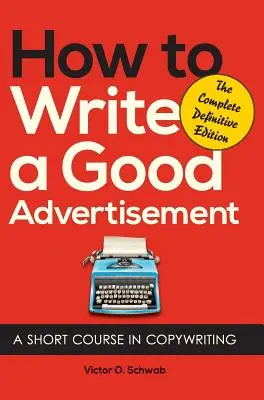 How to Write a Good Advertisement

The Complete Definitive Edition

A SHORT COURSE IN COPYWRITING

Victor O. Schwab